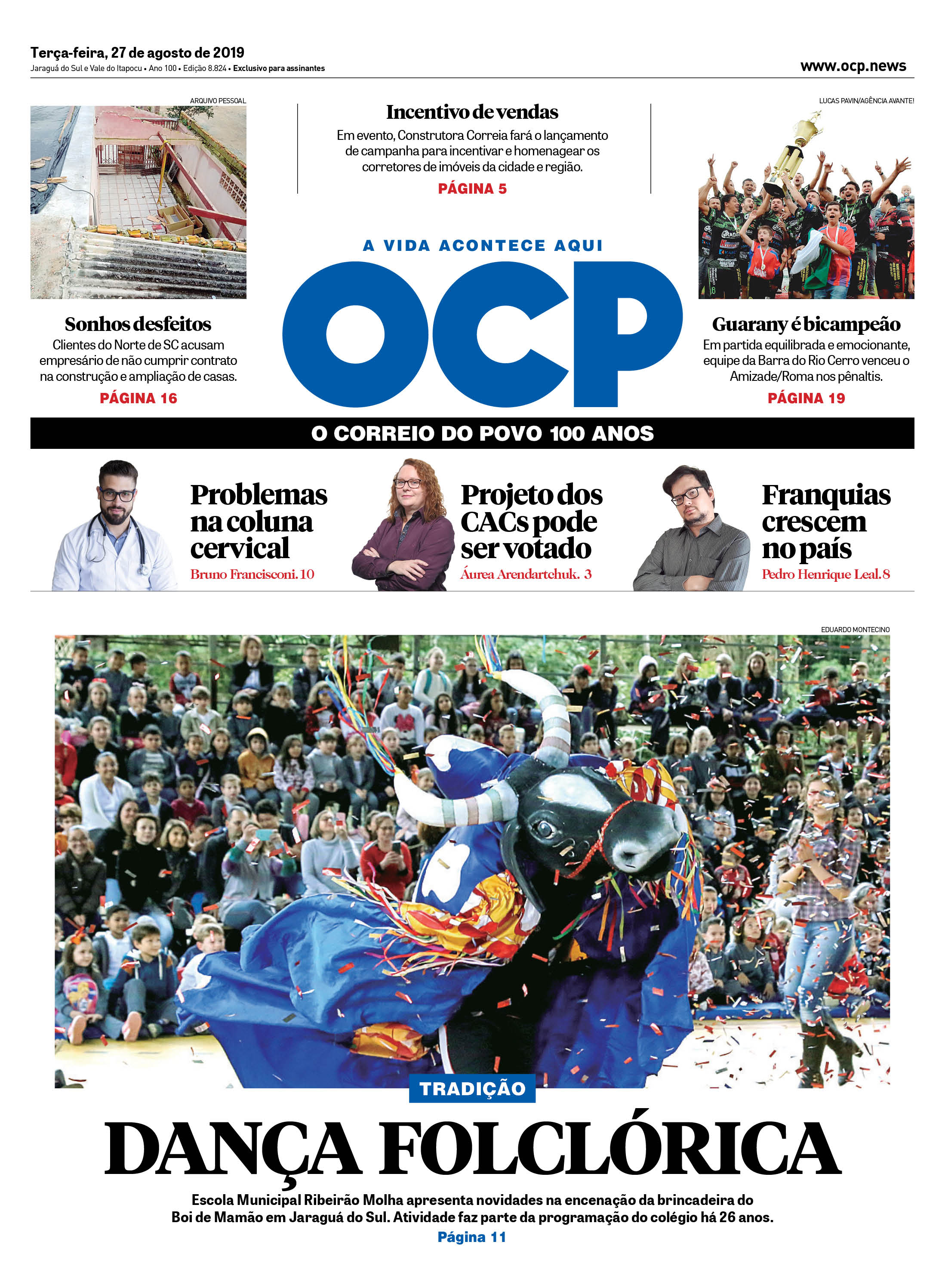 Terça-feira, 27 de agosto de 2019
Jaraguá do Sul e Vale do Itapocu • Ano 100 • Edição 8.824 • Exclusivo para assinantes

www.ocp.news

ARQUIVO PESSOAL

Sonhos desfeitos

Clientes do Norte de SC acusam empresário de não cumprir contrato na construção e ampliação de casas.

PÁGINA 16

Incentivo de vendas

Em evento, Construtora Correia fará o lançamento de campanha para incentivar e homenagear os corretores de imóveis da cidade e região.

PÁGINA 5

A VIDA ACONTECE AQUI

OCP

LUCAS PAVIN/AGÊNCIA AVANTE!

Guarany é bicampeão

Em partida equilibrada e emocionante, equipe da Barra do Rio Cerro venceu o Amizade/Roma nos pênaltis.

PÁGINA 19

O CORREIO DO POVO 100 ANOS

Problemas na coluna cervical

Bruno Francisconi. 10

Projeto dos CACs pode ser votado

Áurea Arendartchuk. 3

Franquias crescem no país

Pedro Henrique Leal. 8

EDUARDO MONTECINO

TRADIÇÃO

DANÇA FOLCLÓRICA

Escola Municipal Ribeirão Molha apresenta novidades na encenação da brincadeira do Boi de Mamão em Jaraguá do Sul. Atividade faz parte da programação do colégio há 26 anos.

Página 11